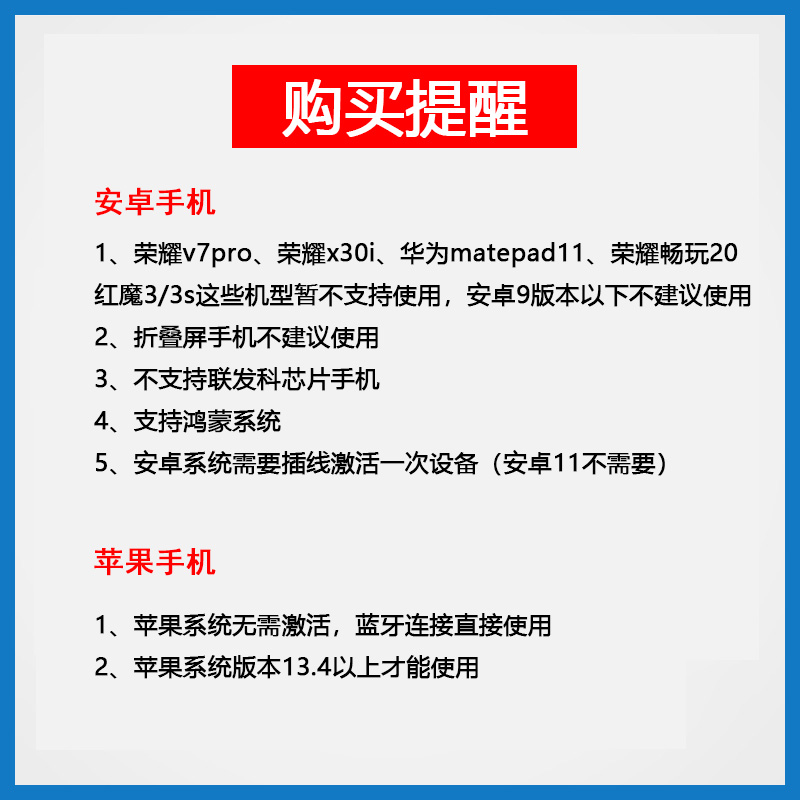 购买提醒

安卓手机

1、荣耀v7pro、荣耀x30i、华为matepad11、荣耀畅玩20红魔3/3s这些机型暂不支持使用，安卓9版本以下不建议使用
2、折叠屏手机不建议使用
3、不支持联发科芯片手机
4、支持鸿蒙系统
5、安卓系统需要插线激活一次设备（安卓11不需要）

苹果手机

1、苹果系统无需激活，蓝牙连接直接使用
2、苹果系统版本13.4以上才能使用